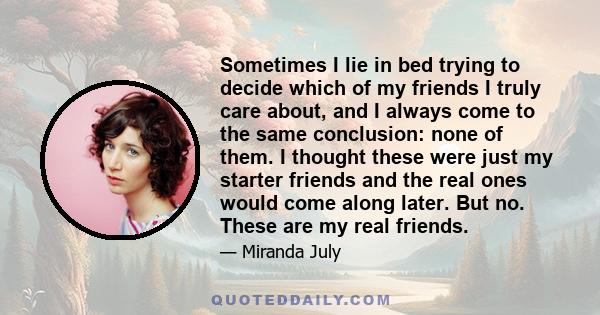 Sometimes I lie in bed trying to decide which of my friends I truly care about, and I always come to the same conclusion: none of them. I thought these were just my starter friends and the real ones would come along later. But no. These are my real friends.

— Miranda July

QUOTEDDAILY.COM